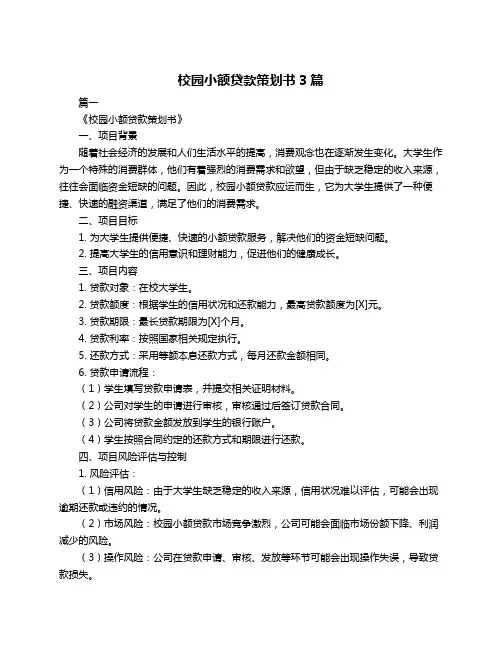 校园小额贷款策划书 3 篇

篇一

《校园小额贷款策划书》

一、项目背景

随着社会经济的发展和人们生活水平的提高，消费观念也在逐渐发生变化。大学生作为一个特殊的消费群体，他们有着强烈的消费需求和欲望，但由于缺乏稳定的收入来源，往往会面临资金短缺的问题。因此，校园小额贷款应运而生，它为大学生提供了一种便捷、快速的融资渠道，满足了他们的消费需求。

二、项目目标

1. 为大学生提供便捷、快速的小额贷款服务，解决他们的资金短缺问题。

2. 提高大学生的信用意识和理财能力，促进他们的健康成长。

三、项目内容

1. 贷款对象：在校大学生。

2. 贷款额度：根据学生的信用状况和还款能力，最高贷款额度为[X]元。

3. 贷款期限：最长贷款期限为[X]个月。

4. 贷款利率：按照国家相关规定执行。

5. 还款方式：采用等额本息还款方式，每月还款金额相同。

6. 贷款申请流程：

（1）学生填写贷款申请表，并提交相关证明材料。

（2）公司对学生的申请进行审核，审核通过后签订贷款合同。

（3）公司将贷款金额发放到学生的银行账户。

（4）学生按照合同约定的还款方式和期限进行还款。

四、项目风险评估与控制

1. 风险评估：

（1）信用风险：由于大学生缺乏稳定的收入来源，信用状况难以评估，可能会出现逾期还款或违约的情况。

（2）市场风险：校园小额贷款市场竞争激烈，公司可能会面临市场份额下降、利润减少的风险。

（3）操作风险：公司在贷款申请、审核、发放等环节可能会出现操作失误，导致贷款损失。